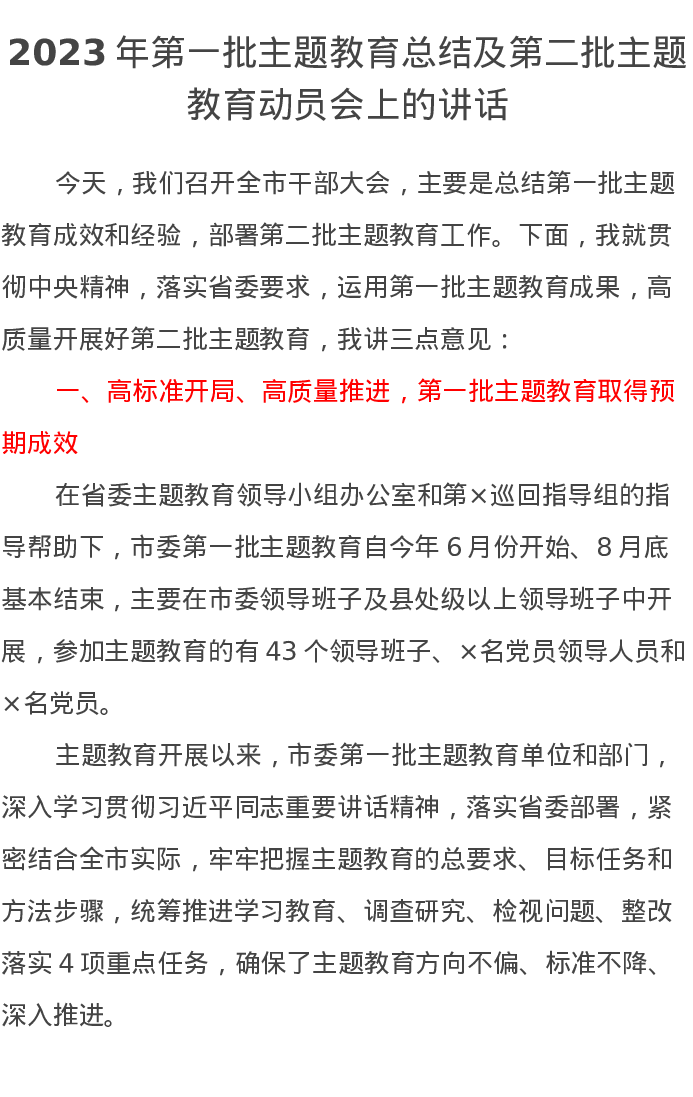 2023 年第一批主题教育总结及第二批主题教育动员会上的讲话

今天，我们召开全市干部大会，主要是总结第一批主题教育成效和经验，部署第二批主题教育工作。下面，我就贯彻中央精神，落实省委要求，运用第一批主题教育成果，高质量开展好第二批主题教育，我讲三点意见：

一、高标准开局、高质量推进，第一批主题教育取得预期成效

在省委主题教育领导小组办公室和第×巡回指导组的指导帮助下，市委第一批主题教育自今年 6 月份开始、8 月底基本结束，主要在市委领导班子及县处级以上领导班子中开展，参加主题教育的有 43 个领导班子、×名党员领导人员和×名党员。

主题教育开展以来，市委第一批主题教育单位和部门，深入学习贯彻习近平同志重要讲话精神，落实省委部署，紧密结合全市实际，牢牢把握主题教育的总要求、目标任务和方法步骤，统筹推进学习教育、调查研究、检视问题、整改落实 4 项重点任务，确保了主题教育方向不偏、标准不降、深入推进。